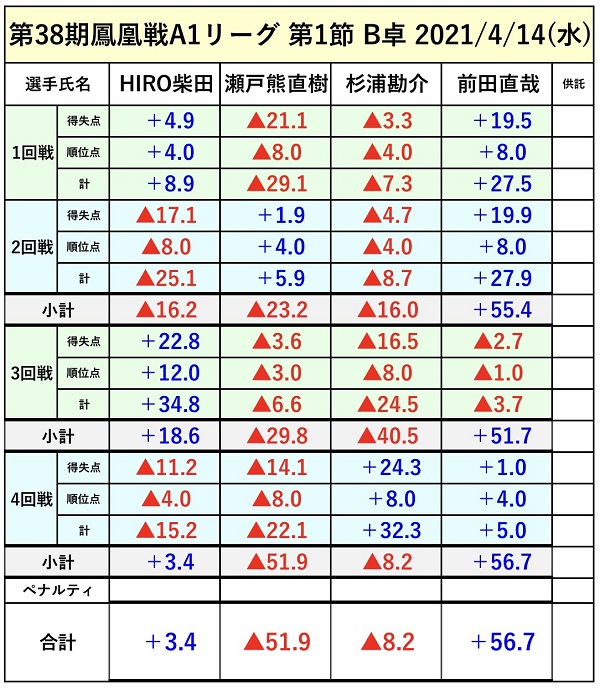 第38期鳳凰戦A1リーグ 第1節 B卓 2021/4/14(水)

| 選手氏名 | | HIRO柴田 | 瀬戸熊直樹 | 杉浦勘介 | 前田直哉 | 供託 |
|---|---|---|---|---|---|---|
| 1回戦 | 得失点 | ＋4.9 | ▲21.1 | ▲3.3 | ＋19.5 | |
| | 順位点 | ＋4.0 | ▲8.0 | ▲4.0 | ＋8.0 | |
| | 計 | ＋8.9 | ▲29.1 | ▲7.3 | ＋27.5 | |
| 2回戦 | 得失点 | ▲17.1 | ＋1.9 | ▲4.7 | ＋19.9 | |
| | 順位点 | ▲8.0 | ＋4.0 | ▲4.0 | ＋8.0 | |
| | 計 | ▲25.1 | ＋5.9 | ▲8.7 | ＋27.9 | |
| 小計 | | ▲16.2 | ▲23.2 | ▲16.0 | ＋55.4 | |
| 3回戦 | 得失点 | ＋22.8 | ▲3.6 | ▲16.5 | ▲2.7 | |
| | 順位点 | ＋12.0 | ▲3.0 | ▲8.0 | ▲1.0 | |
| | 計 | ＋34.8 | ▲6.6 | ▲24.5 | ▲3.7 | |
| 小計 | | ＋18.6 | ▲29.8 | ▲40.5 | ＋51.7 | |
| 4回戦 | 得失点 | ▲11.2 | ▲14.1 | ＋24.3 | ＋1.0 | |
| | 順位点 | ▲4.0 | ▲8.0 | ＋8.0 | ＋4.0 | |
| | 計 | ▲15.2 | ▲22.1 | ＋32.3 | ＋5.0 | |
| 小計 | | ＋3.4 | ▲51.9 | ▲8.2 | ＋56.7 | |
| ペナルティ | | | | | | |
| 合計 | | ＋3.4 | ▲51.9 | ▲8.2 | ＋56.7 | |